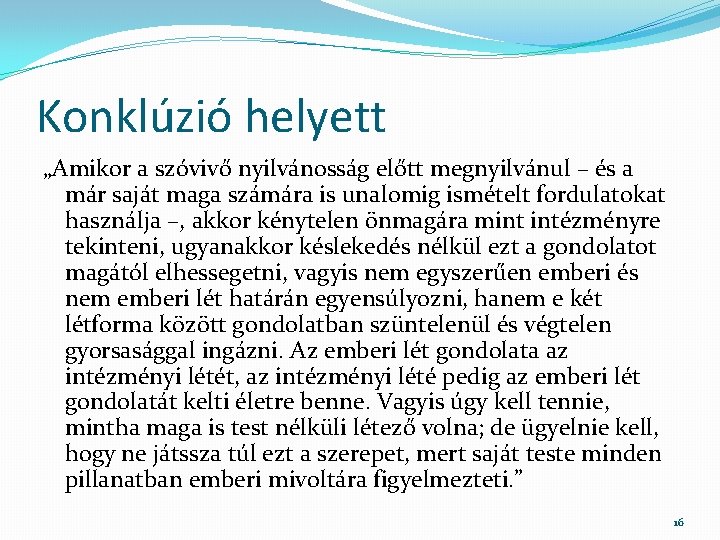 Konklúzió helyett

„Amikor a szóvivő nyilvánosság előtt megnyilvánul – és a már saját maga számára is unalomig ismételt fordulatokat használja –, akkor kénytelen önmagára mint intézményre tekinteni, ugyanakkor késlekedés nélkül ezt a gondolatot magától elhessegetni, vagyis nem egyszerűen emberi és nem emberi lét határán egyensúlyozni, hanem e két létforma között gondolatban szüntelenül és végtelen gyorsasággal ingázni. Az emberi lét gondolata az intézményi létét, az intézményi lété pedig az emberi lét gondolatát kelti életre benne. Vagyis úgy kell tennie, mintha maga is test nélküli létező volna; de ügyelnie kell, hogy ne játssza túl ezt a szerepet, mert saját teste minden pillanatban emberi mivoltára figyelmezteti.”

16